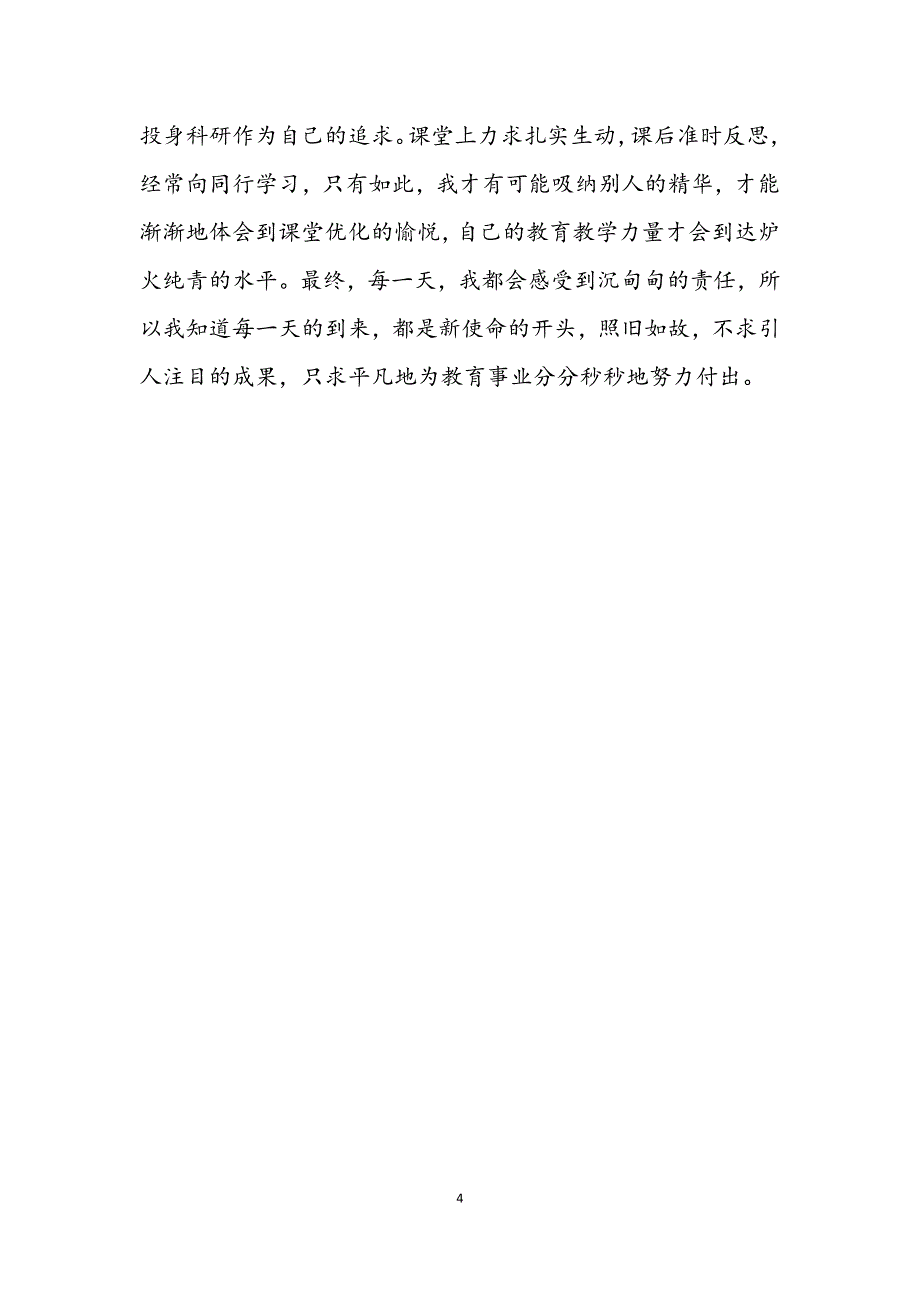 投身科研作为自己的追求。课堂上力求扎实生动，课后准时反思，经常向同行学习，只有如此，我才有可能吸纳别人的精华，才能渐渐地体会到课堂优化的愉悦，自己的教育教学力量才会到达炉火纯青的水平。最终，每一天，我都会感受到沉甸甸的责任，所以我知道每一天的到来，都是新使命的开头，照旧如故，不求引人注目的成果，只求平凡地为教育事业分分秒秒地努力付出。

4